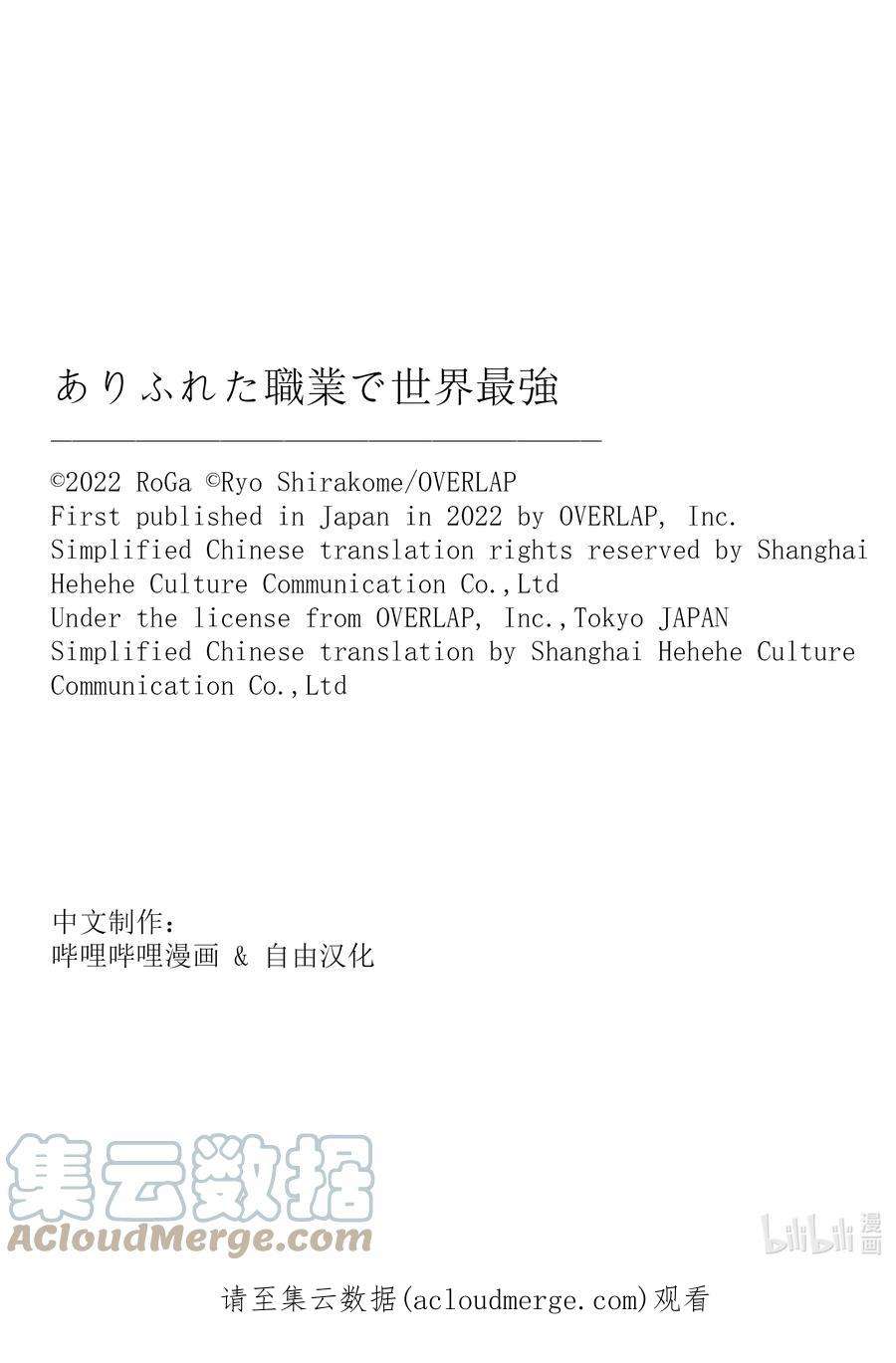 ありふれた職業で世界最強

©2022 RoGa ©Ryo Shirakome/OVERLAP
First published in Japan in 2022 by OVERLAP, Inc.
Simplified Chinese translation rights reserved by Shanghai Hehehe Culture Communication Co.,Ltd
Under the license from OVERLAP, Inc.,Tokyo JAPAN
Simplified Chinese translation by Shanghai Hehehe Culture Communication Co.,Ltd

中文制作：
哔哩哔哩漫画 & 自由汉化

集云数据
ACloudMerge.com

bilibili 漫画

请至集云数据(acloudmerge.com)观看